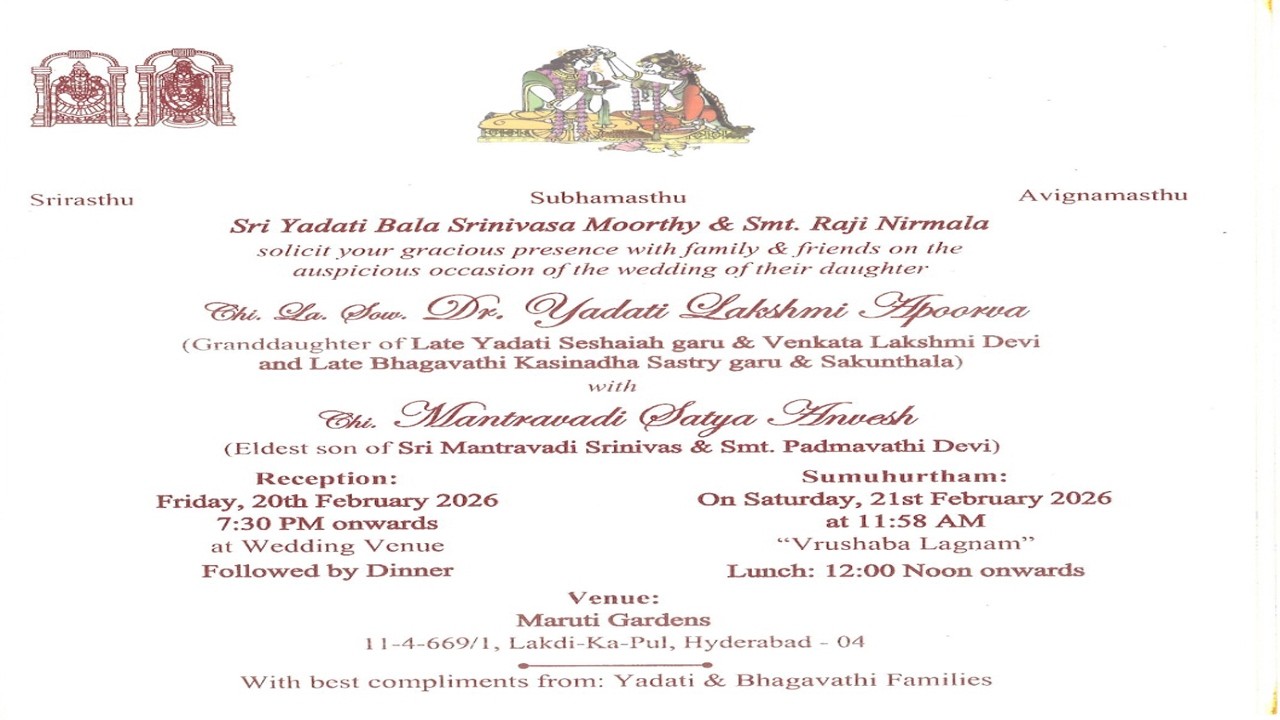 Srirasthu

Subhamasthu

Avignamasthu

Sri Yadati Bala Srinivasa Moorthy & Smt. Raji Nirmala
solicit your gracious presence with family & friends on the auspicious occasion of the wedding of their daughter

Chi. La. Sow. Dr. Yadati Lakshmi Apoorva
(Granddaughter of Late Yadati Seshaiah garu & Venkata Lakshmi Devi and Late Bhagavathi Kasinadha Sastry garu & Sakunthala)
with
Chi. Mantravadi Satya Anvesh
(Eldest son of Sri Mantravadi Srinivas & Smt. Padmavathi Devi)

Reception:
Friday, 20th February 2026
7:30 PM onwards
at Wedding Venue
Followed by Dinner

Sumuhurtham:
On Saturday, 21st February 2026
at 11:58 AM
"Vrushaba Lagnam"
Lunch: 12:00 Noon onwards

Venue:
Maruti Gardens
11-4-669/1, Lakdi-Ka-Pul, Hyderabad - 04

With best compliments from: Yadati & Bhagavathi Families